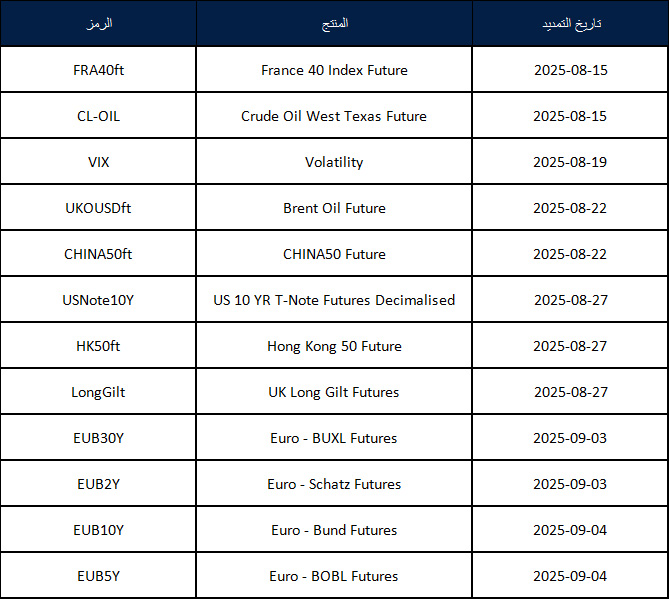 | الرمز | المنتج | تاريخ التمديد |
|---|---|---|
| FRA40ft | France 40 Index Future | 2025-08-15 |
| CL-OIL | Crude Oil West Texas Future | 2025-08-15 |
| VIX | Volatility | 2025-08-19 |
| UKOUSDft | Brent Oil Future | 2025-08-22 |
| CHINA50ft | CHINA50 Future | 2025-08-22 |
| USNote10Y | US 10 YR T-Note Futures Decimalised | 2025-08-27 |
| HK50ft | Hong Kong 50 Future | 2025-08-27 |
| LongGilt | UK Long Gilt Futures | 2025-08-27 |
| EUB30Y | Euro - BUXL Futures | 2025-09-03 |
| EUB2Y | Euro - Schatz Futures | 2025-09-03 |
| EUB10Y | Euro - Bund Futures | 2025-09-04 |
| EUB5Y | Euro - BOBL Futures | 2025-09-04 |